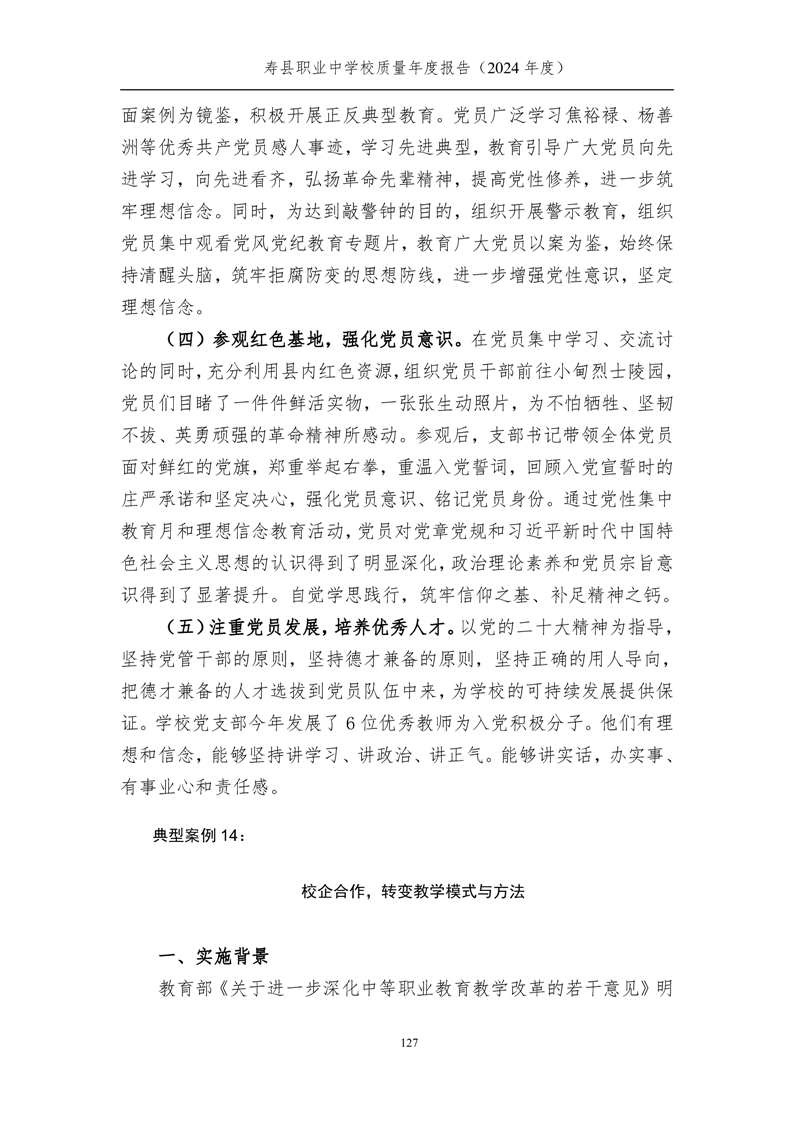 寿县职业中学校质量年度报告（2024 年度）

面案例为镜鉴，积极开展正反典型教育。党员广泛学习焦裕禄、杨善洲等优秀共产党员感人事迹，学习先进典型，教育引导广大党员向先进学习，向先进看齐，弘扬革命先辈精神，提高党性修养，进一步筑牢理想信念。同时，为达到敲警钟的目的，组织开展警示教育，组织党员集中观看党风党纪教育专题片，教育广大党员以案为鉴，始终保持清醒头脑，筑牢拒腐防变的思想防线，进一步增强党性意识，坚定理想信念。

（四）参观红色基地，强化党员意识。在党员集中学习、交流讨论的同时，充分利用县内红色资源，组织党员干部前往小甸烈士陵园，党员们目睹了一件件鲜活实物，一张张生动照片，为不怕牺牲、坚韧不拔、英勇顽强的革命精神所感动。参观后，支部书记带领全体党员面对鲜红的党旗，郑重举起右拳，重温入党誓词，回顾入党宣誓时的庄严承诺和坚定决心，强化党员意识、铭记党员身份。通过党性集中教育月和理想信念教育活动，党员对党章党规和习近平新时代中国特色社会主义思想的认识得到了明显深化，政治理论素养和党员宗旨意识得到了显著提升。自觉学思践行，筑牢信仰之基、补足精神之钙。

（五）注重党员发展，培养优秀人才。以党的二十大精神为指导，坚持党管干部的原则，坚持德才兼备的原则，坚持正确的用人导向，把德才兼备的人才选拔到党员队伍中来，为学校的可持续发展提供保证。学校党支部今年发展了 6 位优秀教师为入党积极分子。他们有理想和信念，能够坚持讲学习、讲政治、讲正气。能够讲实话，办实事、有事业心和责任感。

典型案例 14：

校企合作，转变教学模式与方法

一、实施背景

教育部《关于进一步深化中等职业教育教学改革的若干意见》明

127